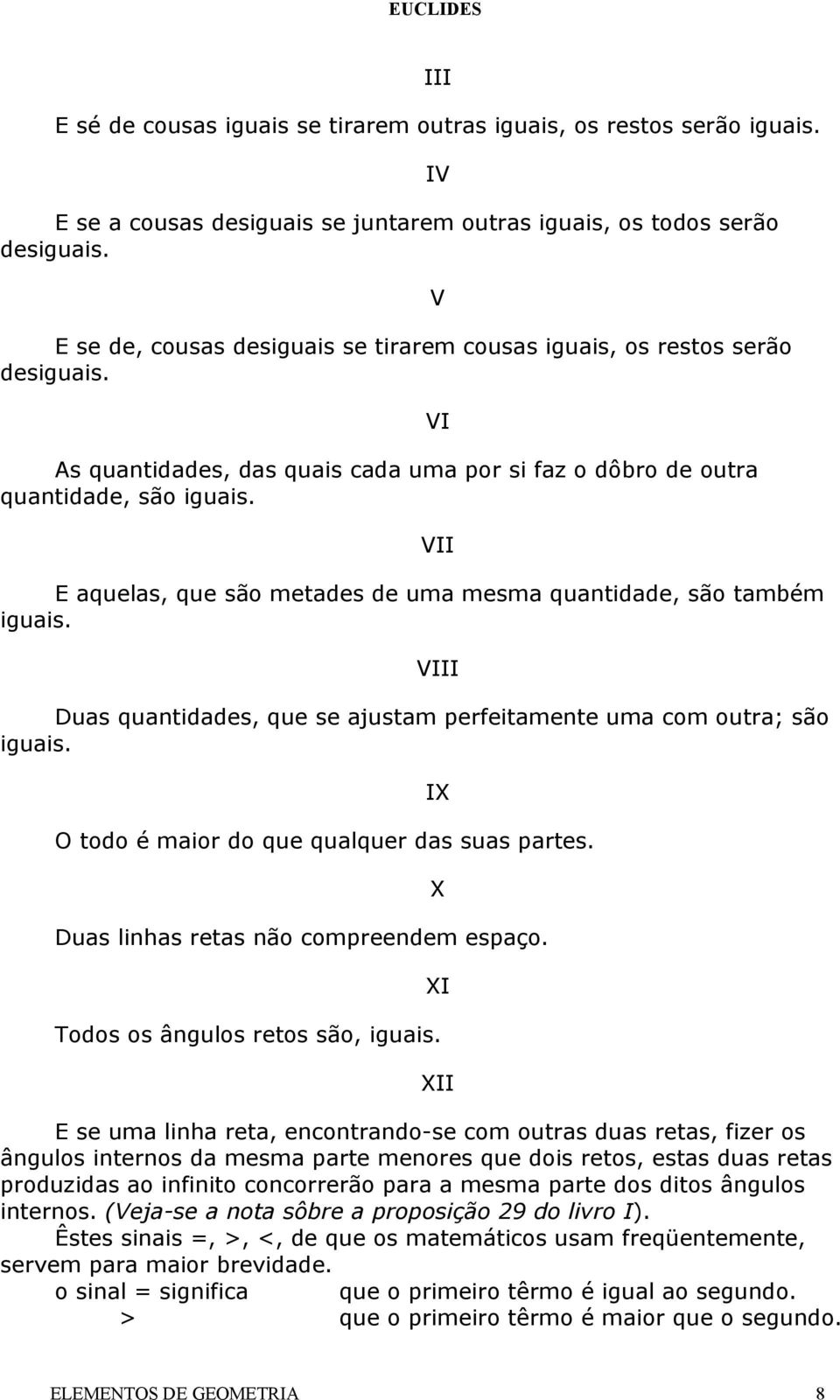 EUCLIDES

III

E sé de cousas iguais se tirarem outras iguais, os restos serão iguais.

IV

E se a cousas desiguais se juntarem outras iguais, os todos serão desiguais.

V

E se de, cousas desiguais se tirarem cousas iguais, os restos serão desiguais.

VI

As quantidades, das quais cada uma por si faz o dôbro de outra quantidade, são iguais.

VII

E aquelas, que são metades de uma mesma quantidade, são também iguais.

VIII

Duas quantidades, que se ajustam perfeitamente uma com outra; são iguais.

IX

O todo é maior do que qualquer das suas partes.

X

Duas linhas retas não compreendem espaço.

XI

Todos os ângulos retos são, iguais.

XII

E se uma linha reta, encontrando-se com outras duas retas, fizer os ângulos internos da mesma parte menores que dois retos, estas duas retas produzidas ao infinito concorrerão para a mesma parte dos ditos ângulos internos. (Veja-se a nota sôbre a proposição 29 do livro I).

Êstes sinais =, >, <, de que os matemáticos usam freqüentemente, servem para maior brevidade.

o sinal = significa que o primeiro têrmo é igual ao segundo.
> que o primeiro têrmo é maior que o segundo.

ELEMENTOS DE GEOMETRIA 8